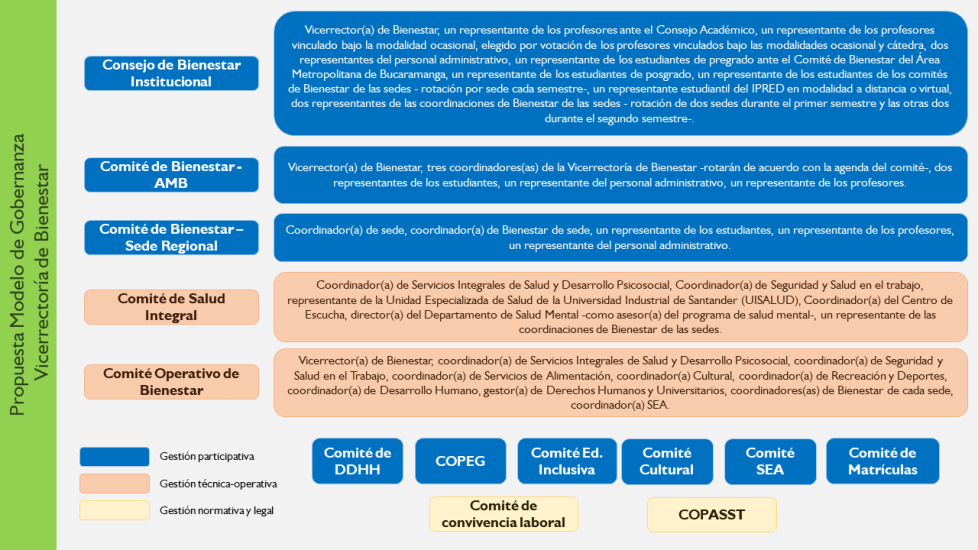 Propuesta Modelo de Gobernanza
Vicerrectoría de Bienestar

Consejo de Bienestar Institucional

Vicerrector(a) de Bienestar, un representante de los profesores ante el Consejo Académico, un representante de los profesores vinculado bajo la modalidad ocasional, elegido por votación de los profesores vinculados bajo las modalidades ocasional y cátedra, dos representantes del personal administrativo, un representante de los estudiantes de pregrado ante el Comité de Bienestar del Área Metropolitana de Bucaramanga, un representante de los estudiantes de posgrado, un representante de los estudiantes de los comités de Bienestar de las sedes - rotación por sede cada semestre-, un representante estudiantil del IPRED en modalidad a distancia o virtual, dos representantes de las coordinaciones de Bienestar de las sedes - rotación de dos sedes durante el primer semestre y las otras dos durante el segundo semestre-.

Comité de Bienestar - AMB

Vicerrector(a) de Bienestar, tres coordinadores(as) de la Vicerrectoría de Bienestar -rotarán de acuerdo con la agenda del comité-, dos representantes de los estudiantes, un representante del personal administrativo, un representante de los profesores.

Comité de Bienestar – Sede Regional

Coordinador(a) de sede, coordinador(a) de Bienestar de sede, un representante de los estudiantes, un representante de los profesores, un representante del personal administrativo.

Comité de Salud Integral

Coordinador(a) de Servicios Integrales de Salud y Desarrollo Psicosocial, Coordinador(a) de Seguridad y Salud en el trabajo, representante de la Unidad Especializada de Salud de la Universidad Industrial de Santander (UISALUD), Coordinador(a) del Centro de Escucha, director(a) del Departamento de Salud Mental -como asesor(a) del programa de salud mental-, un representante de las coordinaciones de Bienestar de las sedes.

Comité Operativo de Bienestar

Vicerrector(a) de Bienestar, coordinador(a) de Servicios Integrales de Salud y Desarrollo Psicosocial, coordinador(a) de Seguridad y Salud en el Trabajo, coordinador(a) de Servicios de Alimentación, coordinador(a) Cultural, coordinador(a) de Recreación y Deportes, coordinador(a) de Desarrollo Humano, gestor(a) de Derechos Humanos y Universitarios, coordinadores(as) de Bienestar de cada sede, coordinador(a) SEA.

Gestión participativa
Gestión técnica-operativa
Gestión normativa y legal

Comité de DDHH
COPEG
Comité Ed. Inclusiva
Comité Cultural
Comité SEA
Comité de Matrículas
Comité de convivencia laboral
COPASST